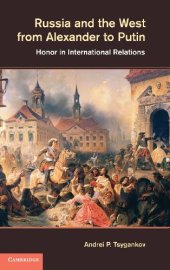 Russia and the West from Alexander to Putin

Honor in International Relations

Andrei P. Tsygankov

CAMBRIDGE